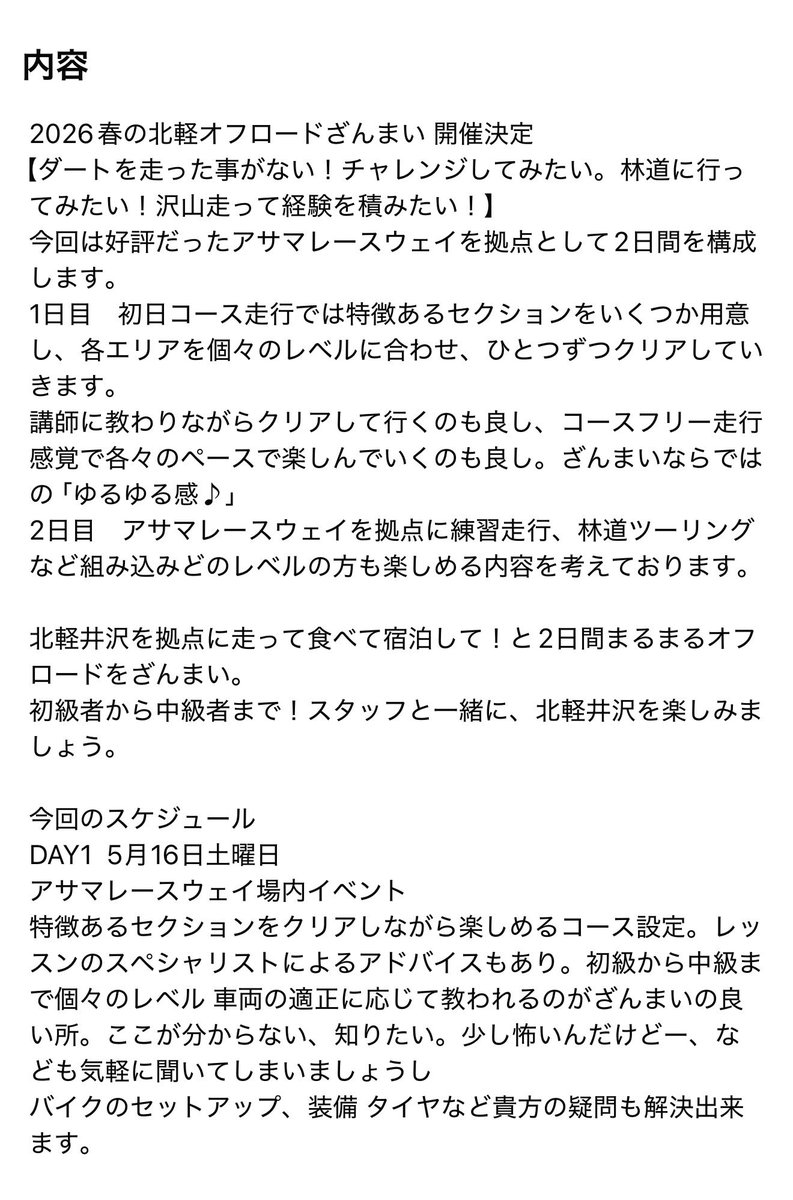 内容

2026春の北軽オフロードざんまい 開催決定
【ダートを走った事がない！チャレンジしてみたい。林道に行ってみたい！沢山走って経験を積みたい！】
今回は好評だったアサマレースウェイを拠点として２日間を構成します。
1日目　初日コース走行では特徴あるセクションをいくつか用意し、各エリアを個々のレベルに合わせ、ひとつずつクリアしていきます。
講師に教わりながらクリアして行くのも良し、コースフリー走行感覚で各々のペースで楽しんでいくのも良し。ざんまいならではの「ゆるゆる感♪」
2日目　アサマレースウェイを拠点に練習走行、林道ツーリングなど組み込みどのレベルの方も楽しめる内容を考えております。

北軽井沢を拠点に走って食べて宿泊して！と2日間まるまるオフロードをざんまい。
初級者から中級者まで！スタッフと一緒に、北軽井沢を楽しみましょう。

今回のスケジュール
DAY1 5月16日土曜日
アサマレースウェイ場内イベント
特徴あるセクションをクリアしながら楽しめるコース設定。レッスンのスペシャリストによるアドバイスもあり。初級から中級まで個々のレベル 車両の適正に応じて教われるのがざんまいの良い所。ここが分からない、知りたい。少し怖いんだけどー、なども気軽に聞いてしまいましょうし
バイクのセットアップ、装備 タイヤなど貴方の疑問も解決出来ます。